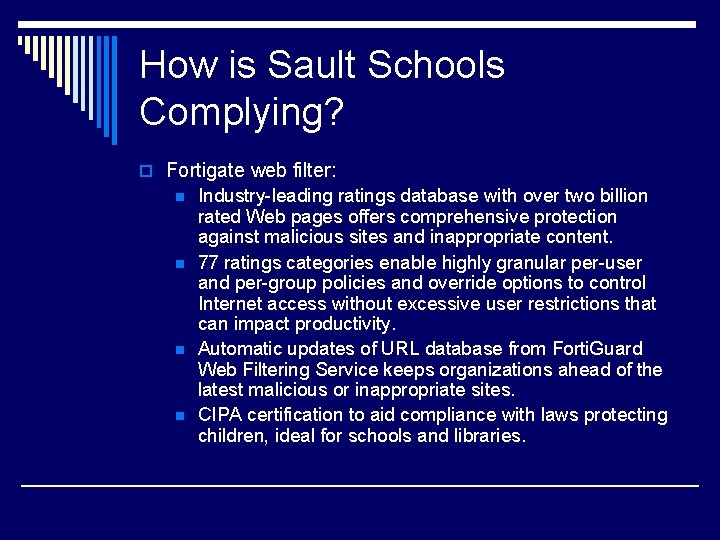 How is Sault Schools Complying?

Fortigate web filter:

Industry-leading ratings database with over two billion rated Web pages offers comprehensive protection against malicious sites and inappropriate content.

77 ratings categories enable highly granular per-user and per-group policies and override options to control Internet access without excessive user restrictions that can impact productivity.

Automatic updates of URL database from FortiGuard Web Filtering Service keeps organizations ahead of the latest malicious or inappropriate sites.

CIPA certification to aid compliance with laws protecting children, ideal for schools and libraries.